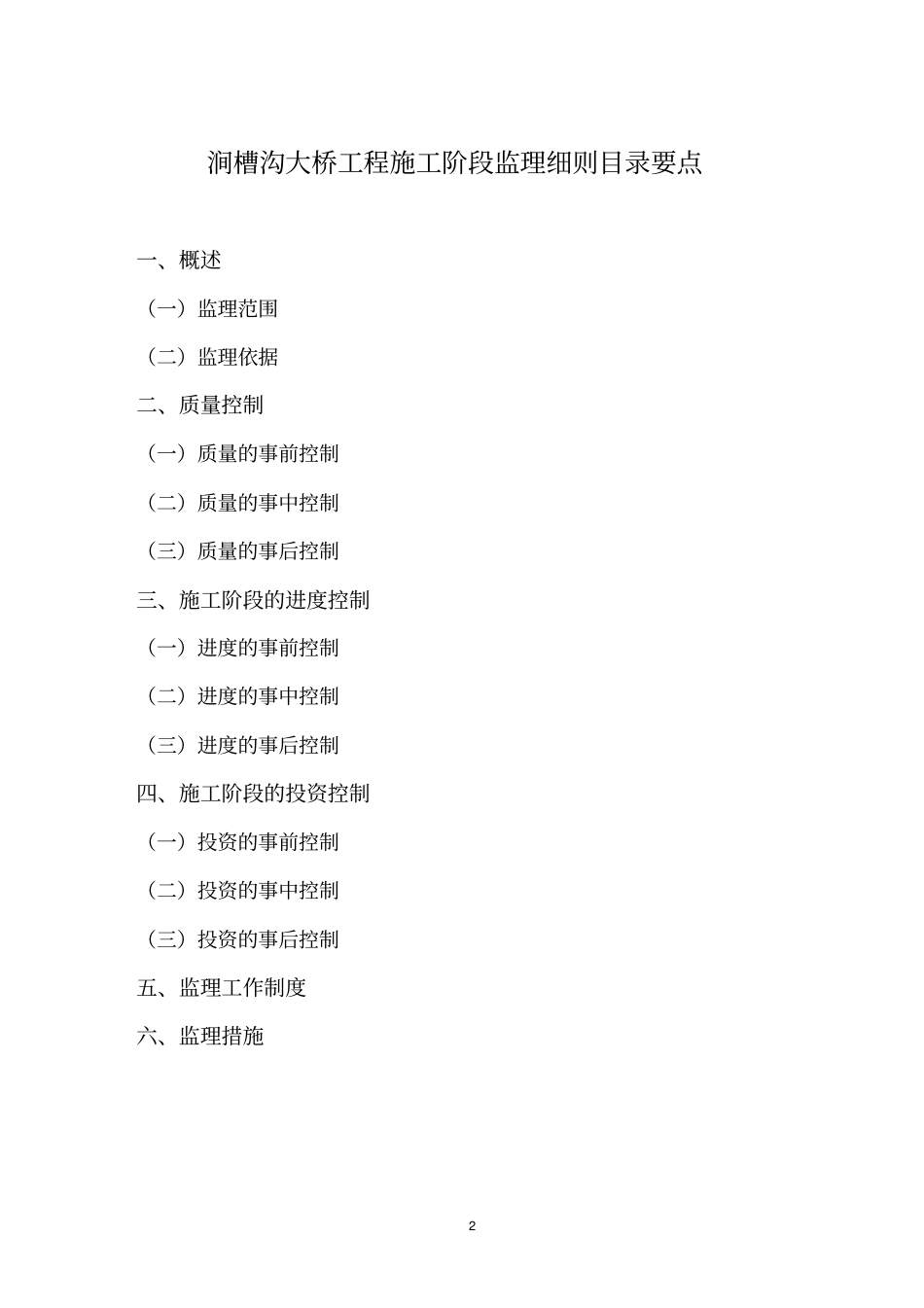 涧槽沟大桥工程施工阶段监理细则目录要点

一、概述

（一）监理范围

（二）监理依据

二、质量控制

（一）质量的事前控制

（二）质量的事中控制

（三）质量的事后控制

三、施工阶段的进度控制

（一）进度的事前控制

（二）进度的事中控制

（三）进度的事后控制

四、施工阶段的投资控制

（一）投资的事前控制

（二）投资的事中控制

（三）投资的事后控制

五、监理工作制度

六、监理措施

2